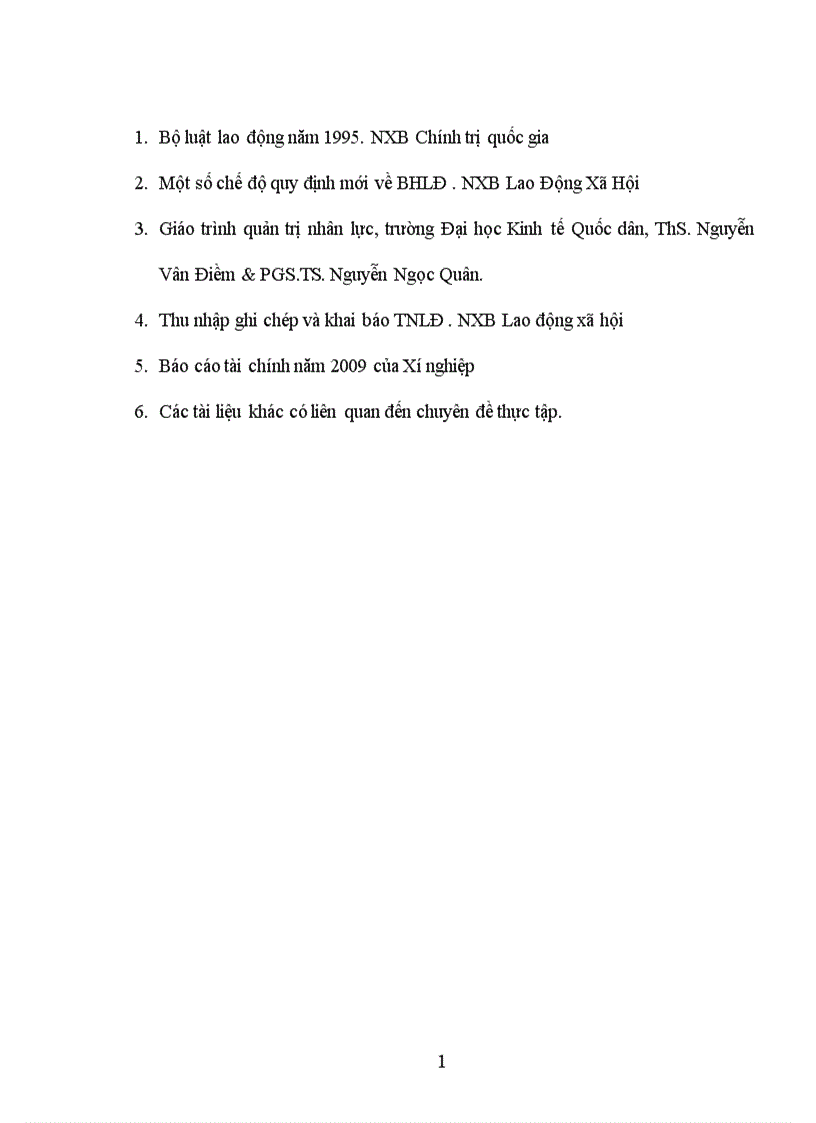 1. Bộ luật lao động năm 1995. NXB Chính trị quốc gia

2. Một số chế độ quy định mới về BHLĐ . NXB Lao Động Xã Hội

3. Giáo trình quản trị nhân lực, trường Đại học Kinh tế Quốc dân, ThS. Nguyễn Vân Điềm & PGS.TS. Nguyễn Ngọc Quân.

4. Thu nhập ghi chép và khai báo TNLĐ . NXB Lao động xã hội

5. Báo cáo tài chính năm 2009 của Xí nghiệp

6. Các tài liệu khác có liên quan đến chuyên đề thực tập.

1